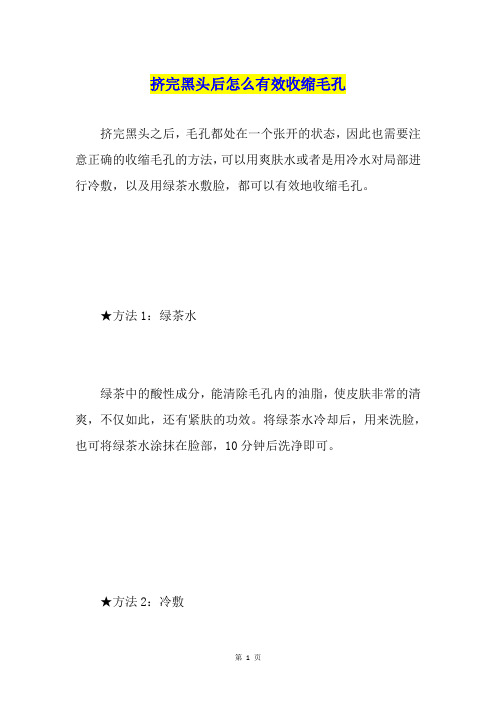 挤完黑头后怎么有效收缩毛孔

挤完黑头之后，毛孔都处在一个张开的状态，因此也需要注意正确的收缩毛孔的方法，可以用爽肤水或者是用冷水对局部进行冷敷，以及用绿茶水敷脸，都可以有效地收缩毛孔。

★方法 1：绿茶水

绿茶中的酸性成分，能清除毛孔内的油脂，使皮肤非常的清爽，不仅如此，还有紧肤的功效。将绿茶水冷却后，用来洗脸，也可将绿茶水涂抹在脸部，10 分钟后洗净即可。

★方法 2：冷敷

第 1 页